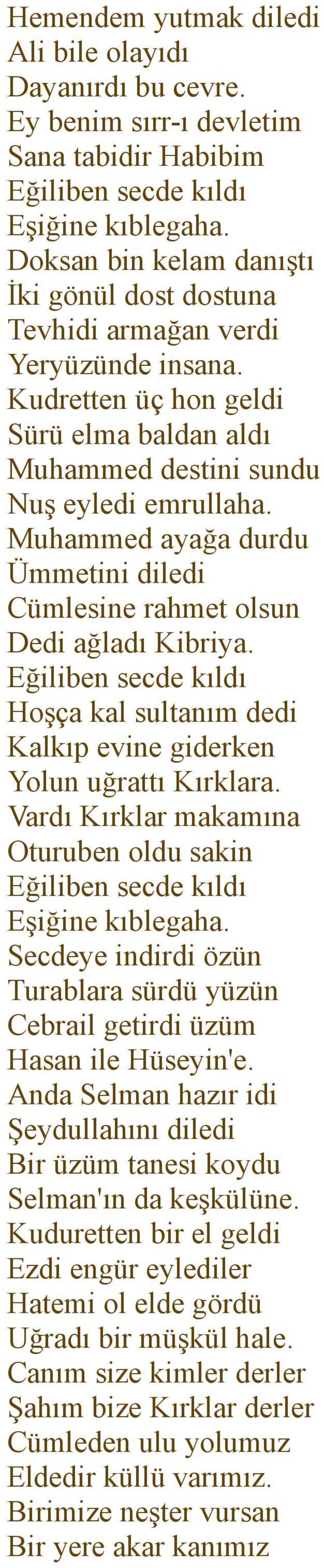 Hemendem yutmak diledi
Ali bile olayıdı
Dayanırdı bu cevre.
Ey benim sırr-ı devletim
Sana tabidir Habibim
Eğiliben secde kıldı
Eşiğine kıblegaha.
Doksan bin kelam danıştı
İki gönül dost dostuna
Tevhidi armağan verdi
Yeryüzünde insana.
Kudretten üç hon geldi
Sürü elma baldan aldı
Muhammed destini sundu
Nuş eyledi emrullaha.
Muhammed ayağa durdu
Ümmetini diledi
Cümlesine rahmet olsun
Dedi ağladı Kibriya.
Eğiliben secde kıldı
Hoşça kal sultanım dedi
Kalkıp evine giderken
Yolun uğrattı Kırklara.
Vardı Kırklar makamına
Oturuben oldu sakin
Eğiliben secde kıldı
Eşiğine kıblegaha.
Secdeye indirdi özün
Turablara sürdü yüzün
Cebrail getirdi üzüm
Hasan ile Hüseyin'e.
Anda Selman hazır idi
Şeydullahını diledi
Bir üzüm tanesi koydu
Selman'ın da keşkülüne.
Kuduretten bir el geldi
Ezdi engür eylediler
Hatemi ol elde gördü
Uğradı bir müşkül hale.
Canım size kimler derler
Şahım bize Kırklar derler
Cümleden ulu yolumuz
Eldedir küllü varımız.
Birimize neşter vursan
Bir yere akar kanımız